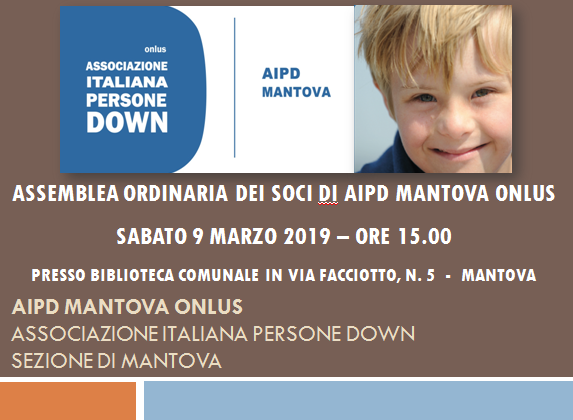 onlus
ASSOCIAZIONE ITALIANA PERSONE DOWN

AIPD MANTOVA

ASSEMBLEA ORDINARIA DEI SOCI DI AIPD MANTOVA ONLUS

SABATO 9 MARZO 2019 – ORE 15.00

PRESSO BIBLIOTECA COMUNALE IN VIA FACCIOTTO, N. 5 - MANTOVA

AIPD MANTOVA ONLUS
ASSOCIAZIONE ITALIANA PERSONE DOWN
SEZIONE DI MANTOVA